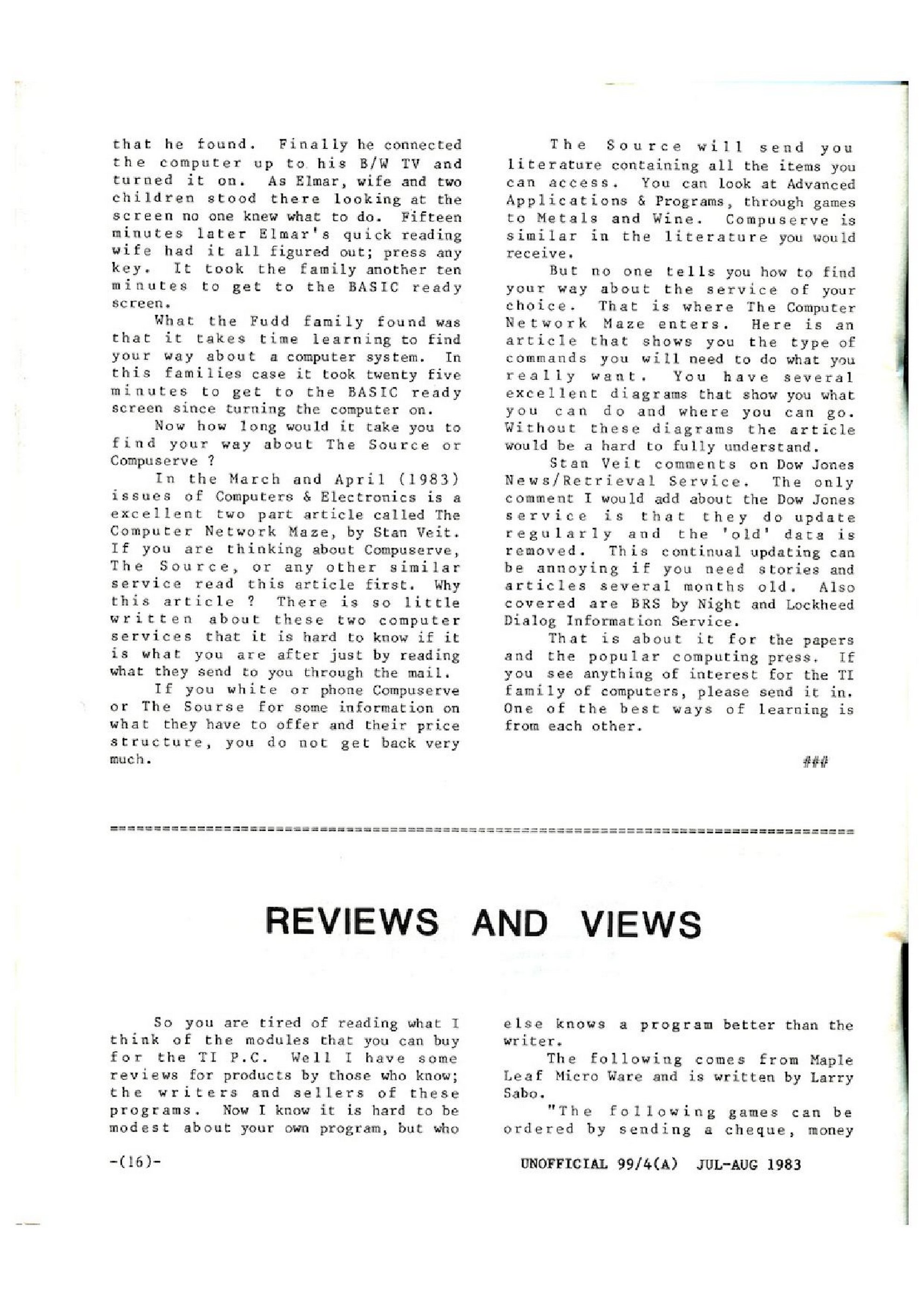 that he found. Finally he connected the computer up to his B/W TV and turned it on. As Elmar, wife and two children stood there looking at the screen no one knew what to do. Fifteen minutes later Elmar's quick reading wife had it all figured out; press any key. It took the family another ten minutes to get to the BASIC ready screen.

What the Fudd family found was that it takes time learning to find your way about a computer system. In this families case it took twenty five minutes to get to the BASIC ready screen since turning the computer on.

Now how long would it take you to find your way about The Source or Compuserve ?

In the March and April (1983) issues of Computers & Electronics is a excellent two part article called The Computer Network Maze, by Stan Veit. If you are thinking about Compuserve, The Source, or any other similar service read this article first. Why this article ? There is so little written about these two computer services that it is hard to know if it is what you are after just by reading what they send to you through the mail.

If you white or phone Compuserve or The Sourse for some information on what they have to offer and their price structure, you do not get back very much.

The Source will send you literature containing all the items you can access. You can look at Advanced Applications & Programs, through games to Metals and Wine. Compuserve is similar in the literature you would receive.

But no one tells you how to find your way about the service of your choice. That is where The Computer Network Maze enters. Here is an article that shows you the type of commands you will need to do what you really want. You have several excellent diagrams that show you what you can do and where you can go. Without these diagrams the article would be a hard to fully understand.

Stan Veit comments on Dow Jones News/Retrieval Service. The only comment I would add about the Dow Jones service is that they do update regularly and the 'old' data is removed. This continual updating can be annoying if you need stories and articles several months old. Also covered are BRS by Night and Lockheed Dialog Information Service.

That is about it for the papers and the popular computing press. If you see anything of interest for the TI family of computers, please send it in. One of the best ways of learning is from each other.

###

REVIEWS AND VIEWS

So you are tired of reading what I think of the modules that you can buy for the TI P.C. Well I have some reviews for products by those who know; the writers and sellers of these programs. Now I know it is hard to be modest about your own program, but who else knows a program better than the writer.

The following comes from Maple Leaf Micro Ware and is written by Larry Sabo.

"The following games can be ordered by sending a cheque, money

-(16)-

UNOFFICIAL 99/4(A) JUL-AUG 1983